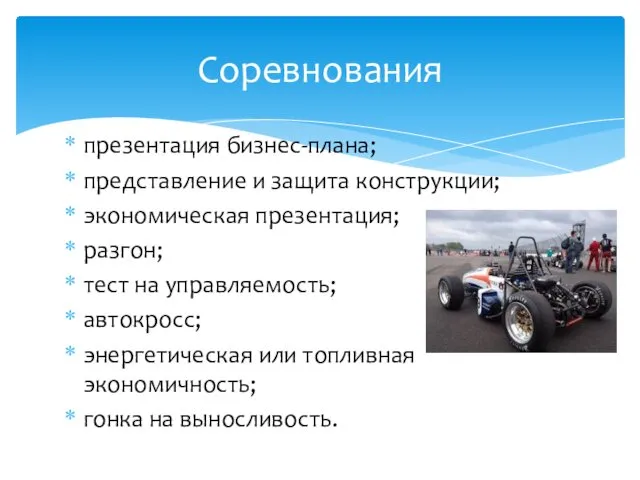 Соревнования

* презентация бизнес-плана;
* представление и защита конструкции;
* экономическая презентация;
* разгон;
* тест на управляемость;
* автокросс;
* энергетическая или топливная экономичность;
* гонка на выносливость.